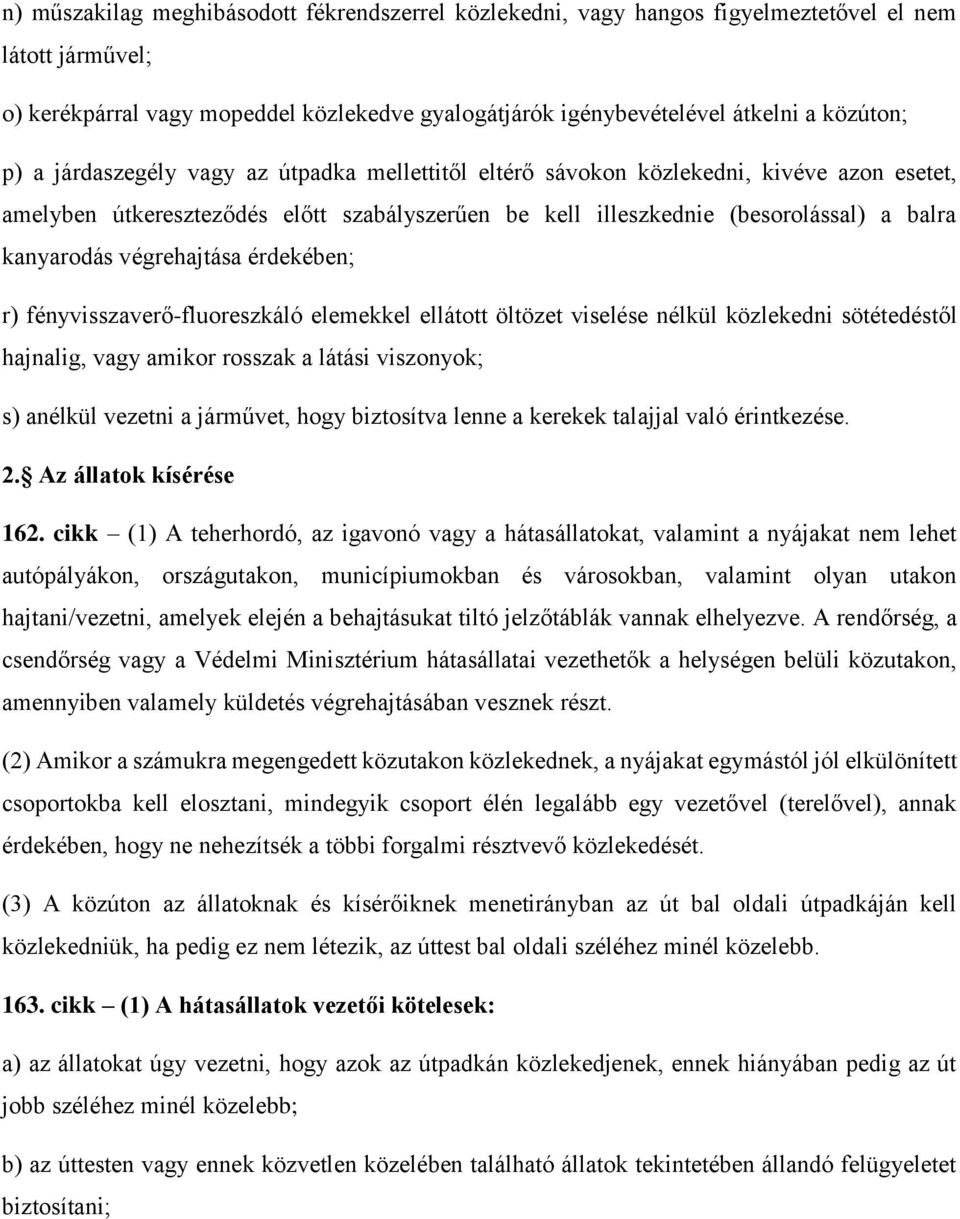 n) műszakilag meghibásodott fékrendszerrel közlekedni, vagy hangos figyelmeztetővel el nem látott járművel;

o) kerékpárral vagy mopeddel közlekedve gyalogátjárók igénybevételével átkelni a közúton;

p) a járdaszegély vagy az útpadka mellettitől eltérő sávokon közlekedni, kivéve azon esetet, amelyben útkereszteződés előtt szabályszerűen be kell illeszkednie (besorolással) a balra kanyarodás végrehajtása érdekében;

r) fényvisszaverő-fluoreszkáló elemekkel ellátott öltözet viselése nélkül közlekedni sötétedéstől hajnalig, vagy amikor rosszak a látási viszonyok;

s) anélkül vezetni a járművet, hogy biztosítva lenne a kerekek talajjal való érintkezése.

2. Az állatok kísérése

162. cikk – (1) A teherhordó, az igavonó vagy a hátasállatokat, valamint a nyájakat nem lehet autópályákon, országutakon, municípiumokban és városokban, valamint olyan utakon hajtani/vezetni, amelyek elején a behajtásukat tiltó jelzőtáblák vannak elhelyezve. A rendőrség, a csendőrség vagy a Védelmi Minisztérium hátasállatai vezethetők a helységen belüli közutakon, amennyiben valamely küldetés végrehajtásában vesznek részt.

(2) Amikor a számukra megengedett közutakon közlekednek, a nyájakat egymástól jól elkülönített csoportokba kell elosztani, mindegyik csoport élén legalább egy vezetővel (terelővel), annak érdekében, hogy ne nehezítsék a többi forgalmi résztvevő közlekedését.

(3) A közúton az állatoknak és kísérőiknek menetirányban az út bal oldali útpadkáján kell közlekedniük, ha pedig ez nem létezik, az úttest bal oldali széléhez minél közelebb.

163. cikk – (1) A hátasállatok vezetői kötelesek:

a) az állatokat úgy vezetni, hogy azok az útpadkán közlekedjenek, ennek hiányában pedig az út jobb széléhez minél közelebb;

b) az úttesten vagy ennek közvetlen közelében található állatok tekintetében állandó felügyeletet biztosítani;